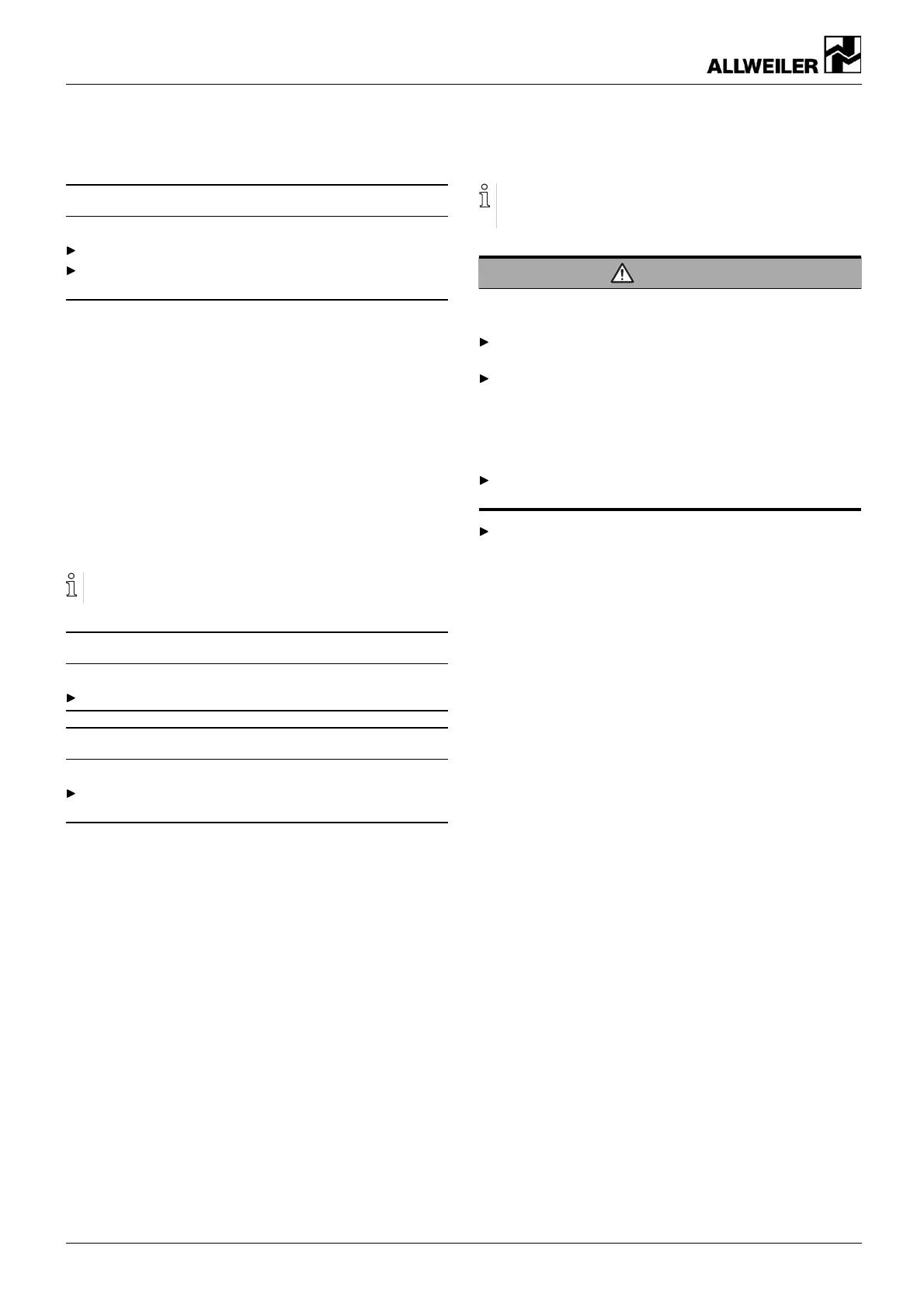 ALLWEILER